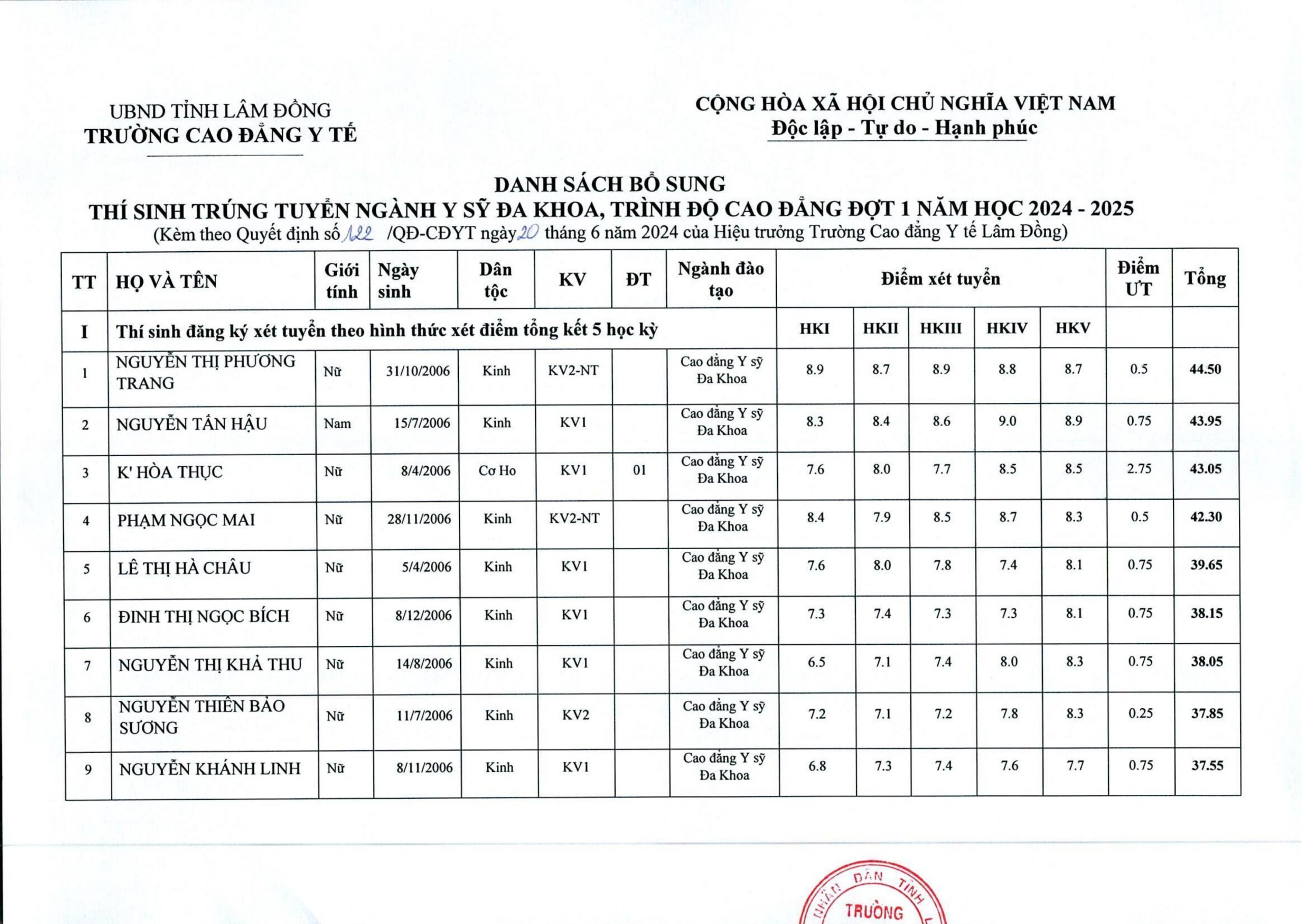 UBND TỈNH LÂM ĐỒNG
TRƯỜNG CAO ĐẲNG Y TẾ

CỘNG HÒA XÃ HỘI CHỦ NGHĨA VIỆT NAM
Độc lập - Tự do - Hạnh phúc

DANH SÁCH BỔ SUNG
THÍ SINH TRÚNG TUYỂN NGÀNH Y SỸ ĐA KHOA, TRÌNH ĐỘ CAO ĐẲNG ĐỢT 1 NĂM HỌC 2024 - 2025
(Kèm theo Quyết định số 122 /QĐ-CĐYT ngày 20 tháng 6 năm 2024 của Hiệu trưởng Trường Cao đẳng Y tế Lâm Đồng)

| TT | HỌ VÀ TÊN | Giới tính | Ngày sinh | Dân tộc | KV | ĐT | Ngành đào tạo | Điểm xét tuyển | | | | | Điểm ƯT | Tổng |
|---|---|---|---|---|---|---|---|---|---|---|---|---|---|---|
| I | Thí sinh đăng ký xét tuyển theo hình thức xét điểm tổng kết 5 học kỳ | | | | | | | HKI | HKII | HKIII | HKIV | HKV | | |
| 1 | NGUYỄN THỊ PHƯƠNG TRANG | Nữ | 31/10/2006 | Kinh | KV2-NT | | Cao đẳng Y sỹ Đa Khoa | 8.9 | 8.7 | 8.9 | 8.8 | 8.7 | 0.5 | 44.50 |
| 2 | NGUYỄN TẤN HẬU | Nam | 15/7/2006 | Kinh | KV1 | | Cao đẳng Y sỹ Đa Khoa | 8.3 | 8.4 | 8.6 | 9.0 | 8.9 | 0.75 | 43.95 |
| 3 | K' HÒA THỤC | Nữ | 8/4/2006 | Cơ Ho | KV1 | 01 | Cao đẳng Y sỹ Đa Khoa | 7.6 | 8.0 | 7.7 | 8.5 | 8.5 | 2.75 | 43.05 |
| 4 | PHẠM NGỌC MAI | Nữ | 28/11/2006 | Kinh | KV2-NT | | Cao đẳng Y sỹ Đa Khoa | 8.4 | 7.9 | 8.5 | 8.7 | 8.3 | 0.5 | 42.30 |
| 5 | LÊ THỊ HÀ CHÂU | Nữ | 5/4/2006 | Kinh | KV1 | | Cao đẳng Y sỹ Đa Khoa | 7.6 | 8.0 | 7.8 | 7.4 | 8.1 | 0.75 | 39.65 |
| 6 | ĐINH THỊ NGỌC BÍCH | Nữ | 8/12/2006 | Kinh | KV1 | | Cao đẳng Y sỹ Đa Khoa | 7.3 | 7.4 | 7.3 | 7.3 | 8.1 | 0.75 | 38.15 |
| 7 | NGUYỄN THỊ KHẢ THU | Nữ | 14/8/2006 | Kinh | KV1 | | Cao đẳng Y sỹ Đa Khoa | 6.5 | 7.1 | 7.4 | 8.0 | 8.3 | 0.75 | 38.05 |
| 8 | NGUYỄN THIÊN BẢO SƯƠNG | Nữ | 11/7/2006 | Kinh | KV2 | | Cao đẳng Y sỹ Đa Khoa | 7.2 | 7.1 | 7.2 | 7.8 | 8.3 | 0.25 | 37.85 |
| 9 | NGUYỄN KHÁNH LINH | Nữ | 8/11/2006 | Kinh | KV1 | | Cao đẳng Y sỹ Đa Khoa | 6.8 | 7.3 | 7.4 | 7.6 | 7.7 | 0.75 | 37.55 |

NHÂN DÂN TỈNH
TRƯỜNG